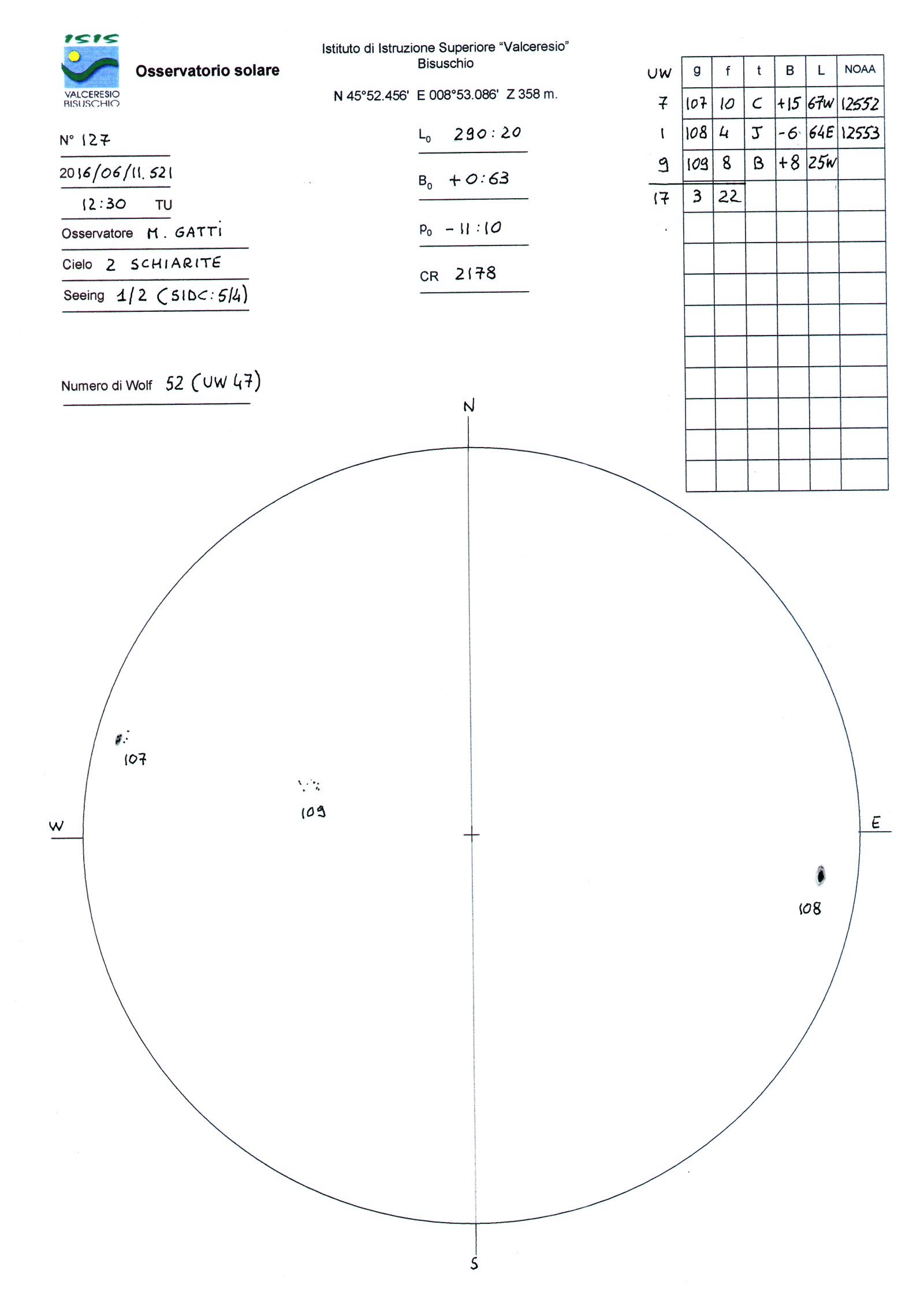 ISIS
VALCERESIO BISUSCHIO

Osservatorio solare

Istituto di Istruzione Superiore "Valceresio"
Bisuschio

N 45°52.456' E 008°53.086' Z 358 m.

N° 127

2016/06/11.521

12:30 TU

Osservatore M. GATTI

Cielo 2 SCHIARITE

Seeing 1/2 (SIDC: 5/4)

Numero di Wolf 52 (UW 47)

$L_0$ 290:20

$B_0$ +0:63

$P_0$ -11:10

CR 2178

| UW | g | f | t | B | L | NOAA |
|---|---|---|---|---|---|---|
| 7 | 107 | 10 | C | +15 | 67W | 12552 |
| 1 | 108 | 4 | J | -6 | 64E | 12553 |
| 9 | 109 | 8 | B | +8 | 25W | |
| 17 | 3 | 22 | | | | |

N

W

E

S

107

109

108